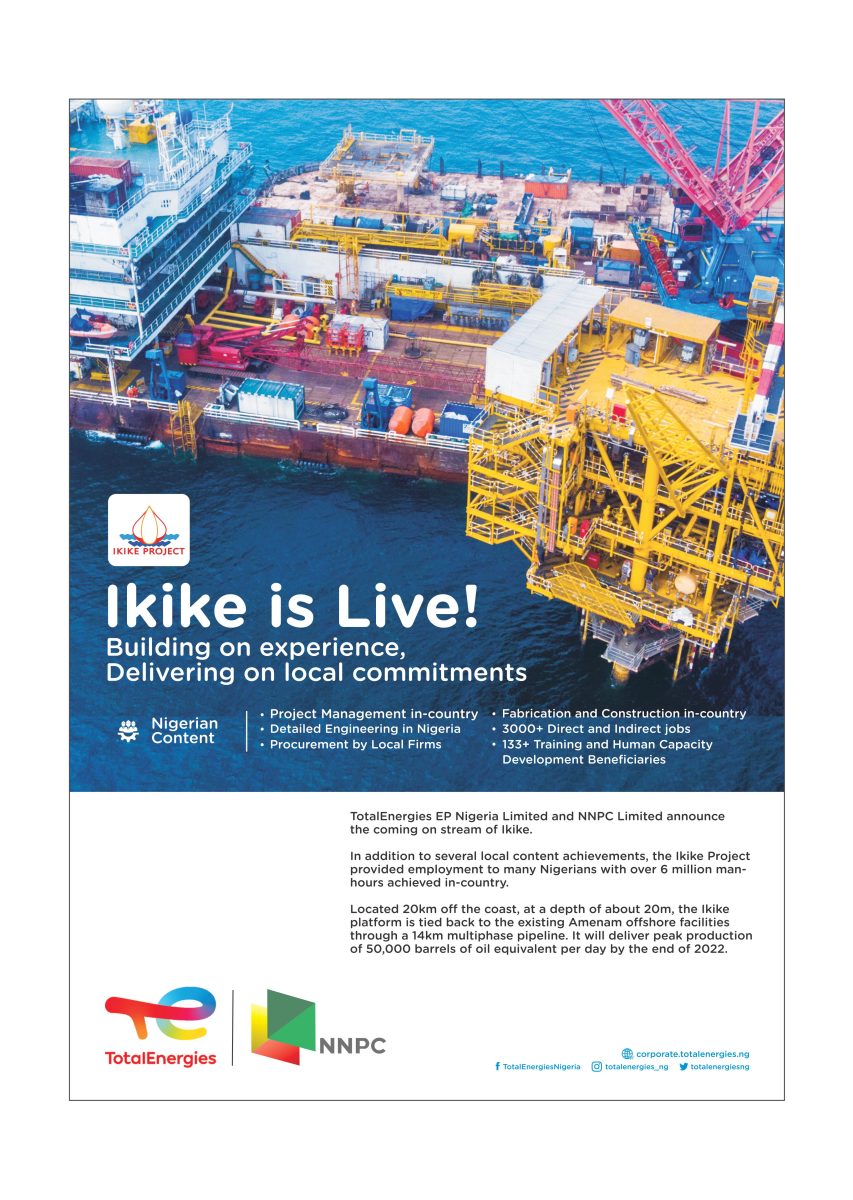 IKIKE PROJECT

Ikike is Live!
Building on experience,
Delivering on local commitments

Nigerian Content

• Project Management in-country
• Detailed Engineering in Nigeria
• Procurement by Local Firms

• Fabrication and Construction in-country
• 3000+ Direct and Indirect jobs
• 133+ Training and Human Capacity Development Beneficiaries

TotalEnergies EP Nigeria Limited and NNPC Limited announce the coming on stream of Ikike.

In addition to several local content achievements, the Ikike Project provided employment to many Nigerians with over 6 million man-hours achieved in-country.

Located 20km off the coast, at a depth of about 20m, the Ikike platform is tied back to the existing Amenam offshore facilities through a 14km multiphase pipeline. It will deliver peak production of 50,000 barrels of oil equivalent per day by the end of 2022.

TotalEnergies

NNPC

corporate.totalenergies.ng
TotalEnergiesNigeria totalenergies_ng totalenergiesng